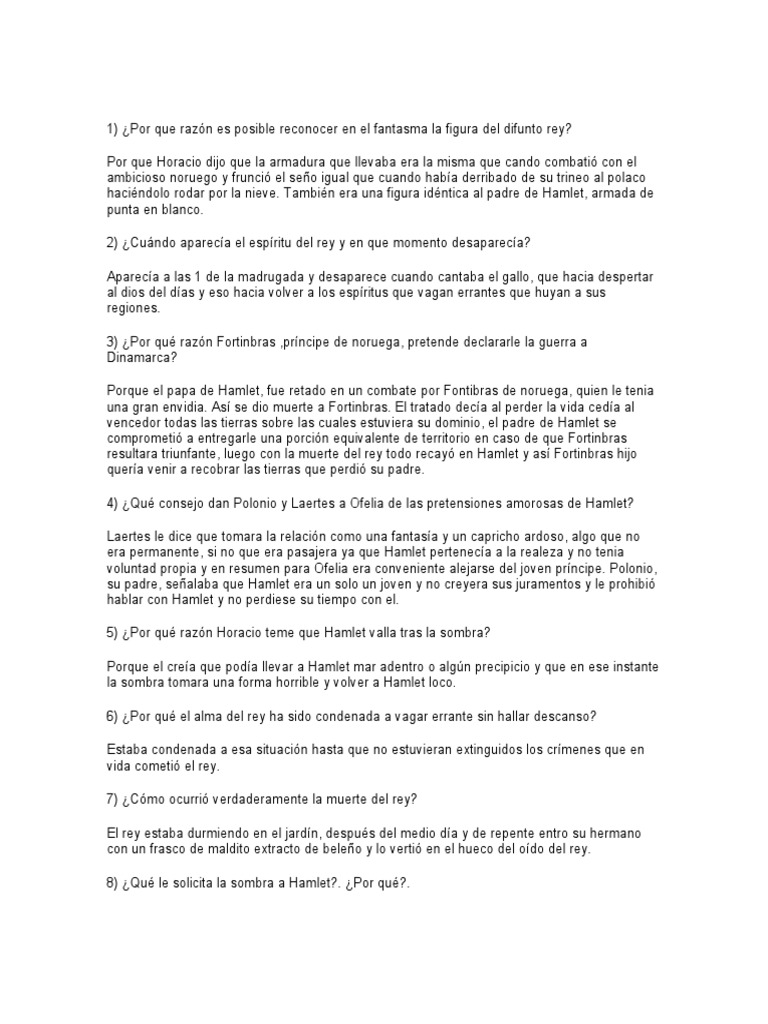 1) ¿Por que razón es posible reconocer en el fantasma la figura del difunto rey?

Por que Horacio dijo que la armadura que llevaba era la misma que cando combatió con el ambicioso noruego y frunció el seño igual que cuando había derribado de su trineo al polaco haciéndolo rodar por la nieve. También era una figura idéntica al padre de Hamlet, armada de punta en blanco.

2) ¿Cuándo aparecía el espíritu del rey y en que momento desaparecía?

Aparecía a las 1 de la madrugada y desaparece cuando cantaba el gallo, que hacia despertar al dios del días y eso hacia volver a los espíritus que vagan errantes que huyan a sus regiones.

3) ¿Por qué razón Fortinbras ,príncipe de noruega, pretende declararle la guerra a Dinamarca?

Porque el papa de Hamlet, fue retado en un combate por Fontibras de noruega, quien le tenia una gran envidia. Así se dio muerte a Fortinbras. El tratado decía al perder la vida cedía al vencedor todas las tierras sobre las cuales estuviera su dominio, el padre de Hamlet se comprometió a entregarle una porción equivalente de territorio en caso de que Fortinbras resultara triunfante, luego con la muerte del rey todo recayó en Hamlet y así Fortinbras hijo quería venir a recobrar las tierras que perdió su padre.

4) ¿Qué consejo dan Polonio y Laertes a Ofelia de las pretensiones amorosas de Hamlet?

Laertes le dice que tomara la relación como una fantasía y un capricho ardoso, algo que no era permanente, si no que era pasajera ya que Hamlet pertenecía a la realeza y no tenia voluntad propia y en resumen para Ofelia era conveniente alejarse del joven príncipe. Polonio, su padre, señalaba que Hamlet era un solo un joven y no creyera sus juramentos y le prohibió hablar con Hamlet y no perdiese su tiempo con el.

5) ¿Por qué razón Horacio teme que Hamlet valla tras la sombra?

Porque el creía que podía llevar a Hamlet mar adentro o algún precipicio y que en ese instante la sombra tomara una forma horrible y volver a Hamlet loco.

6) ¿Por qué el alma del rey ha sido condenada a vagar errante sin hallar descanso?

Estaba condenada a esa situación hasta que no estuvieran extinguidos los crímenes que en vida cometió el rey.

7) ¿Cómo ocurrió verdaderamente la muerte del rey?

El rey estaba durmiendo en el jardín, después del medio día y de repente entro su hermano con un frasco de maldito extracto de beleño y lo vertió en el hueco del oído del rey.

8) ¿Qué le solicita la sombra a Hamlet?. ¿Por qué?.